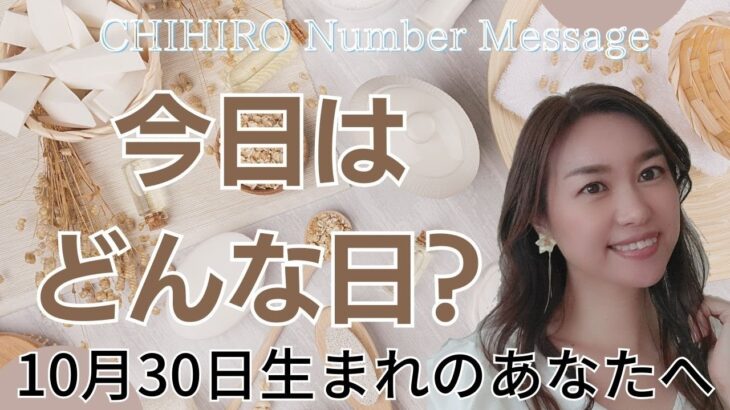 CHIHIRO Number Message

今日は
どんな日？

10月30日生まれのあなたへ